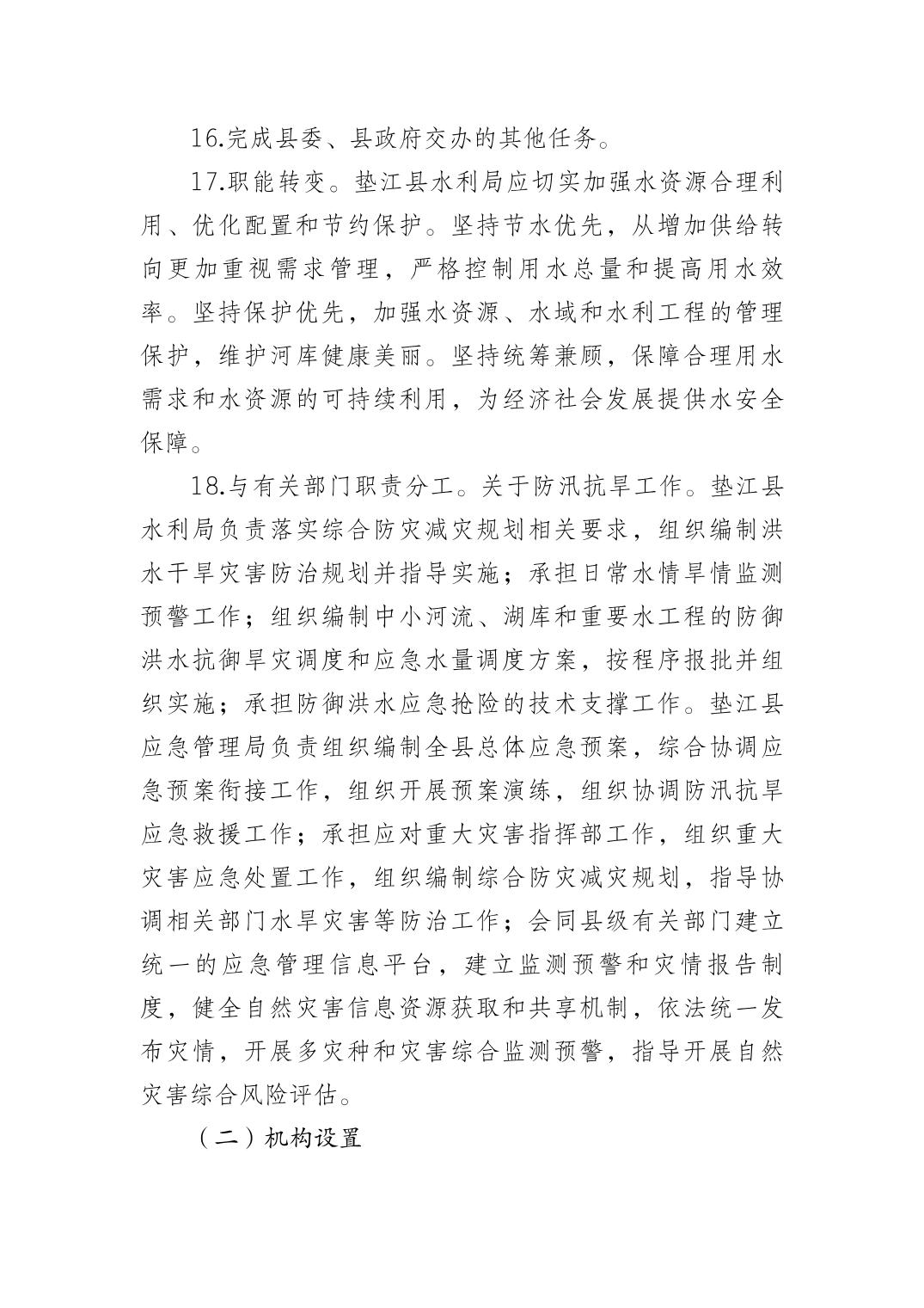 16.完成县委、县政府交办的其他任务。

17.职能转变。垫江县水利局应切实加强水资源合理利用、优化配置和节约保护。坚持节水优先，从增加供给转向更加重视需求管理，严格控制用水总量和提高用水效率。坚持保护优先，加强水资源、水域和水利工程的管理保护，维护河库健康美丽。坚持统筹兼顾，保障合理用水需求和水资源的可持续利用，为经济社会发展提供水安全保障。

18.与有关部门职责分工。关于防汛抗旱工作。垫江县水利局负责落实综合防灾减灾规划相关要求，组织编制洪水干旱灾害防治规划并指导实施；承担日常水情旱情监测预警工作；组织编制中小河流、湖库和重要水工程的防御洪水抗御旱灾调度和应急水量调度方案，按程序报批并组织实施；承担防御洪水应急抢险的技术支撑工作。垫江县应急管理局负责组织编制全县总体应急预案，综合协调应急预案衔接工作，组织开展预案演练，组织协调防汛抗旱应急救援工作；承担应对重大灾害指挥部工作，组织重大灾害应急处置工作，组织编制综合防灾减灾规划，指导协调相关部门水旱灾害等防治工作；会同县级有关部门建立统一的应急管理信息平台，建立监测预警和灾情报告制度，健全自然灾害信息资源获取和共享机制，依法统一发布灾情，开展多灾种和灾害综合监测预警，指导开展自然灾害综合风险评估。

（二）机构设置